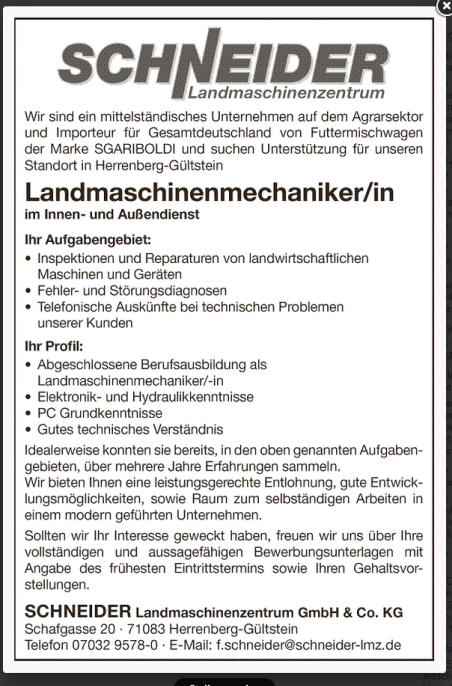 SCHNEIDER
Landmaschinenzentrum

Wir sind ein mittelständisches Unternehmen auf dem Agrarsektor und Importeur für Gesamtdeutschland von Futtermischwagen der Marke SGARIBOLDI und suchen Unterstützung für unseren Standort in Herrenberg-Gültstein

Landmaschinenmechaniker/in
im Innen- und Außendienst

Ihr Aufgabengebiet:
• Inspektionen und Reparaturen von landwirtschaftlichen Maschinen und Geräten
• Fehler- und Störungsdiagnosen
• Telefonische Auskünfte bei technischen Problemen unserer Kunden

Ihr Profil:
• Abgeschlossene Berufsausbildung als Landmaschinenmechaniker/-in
• Elektronik- und Hydraulikkenntnisse
• PC Grundkenntnisse
• Gutes technisches Verständnis

Idealerweise konnten sie bereits, in den oben genannten Aufgabengebieten, über mehrere Jahre Erfahrungen sammeln.
Wir bieten Ihnen eine leistungsgerechte Entlohnung, gute Entwicklungsmöglichkeiten, sowie Raum zum selbständigen Arbeiten in einem modern geführten Unternehmen.

Sollten wir Ihr Interesse geweckt haben, freuen wir uns über Ihre vollständigen und aussagefähigen Bewerbungsunterlagen mit Angabe des frühesten Eintrittstermins sowie Ihren Gehaltsvorstellungen.

SCHNEIDER Landmaschinenzentrum GmbH & Co. KG
Schafgasse 20 · 71083 Herrenberg-Gültstein
Telefon 07032 9578-0 · E-Mail: f.schneider@schneider-lmz.de